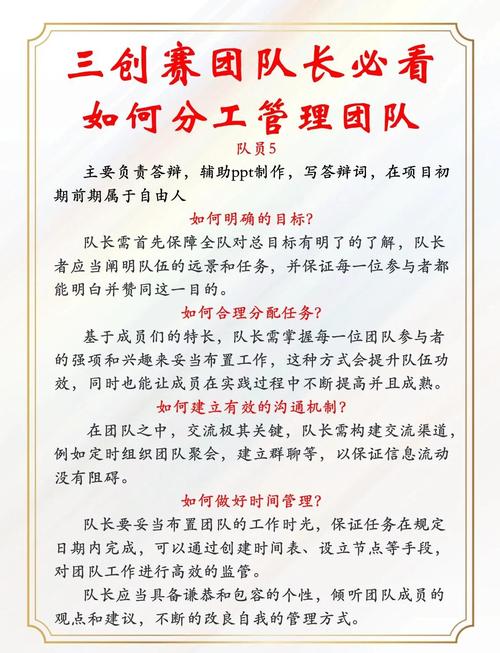 三创赛团队长必看
如何分工管理团队

队员5

主要负责答辩，辅助ppt制作，写答辩词，在项目初期前期属于自由人

如何明确的目标?

队长需首先保障全队对总目标有明了的了解，队长者应当阐明队伍的远景和任务，并保证每一位参与者都能明白并赞同这一目的。

如何合理分配任务?

基于成员们的特长，队长需掌握每一位团队参与者的强项和兴趣来妥当布置工作，这种方式会提升队伍功效，同时也能让成员在实践过程中不断提高并且成熟。

如何建立有效的沟通机制?

在团队之中，交流极其关键，队长需构建交流渠道，例如定时组织团队聚会，建立群聊等，以保证信息流动没有阻碍。

如何做好时间管理?

队长要妥当布置团队的工作时光，保证任务在规定日期内完成，可以通过创建时间表、设立节点等手段，对团队工作进行高效的监管。

队长应当具备谦恭和包容的个性，倾听团队成员的观点和建议，不断的改良自我的管理方式。